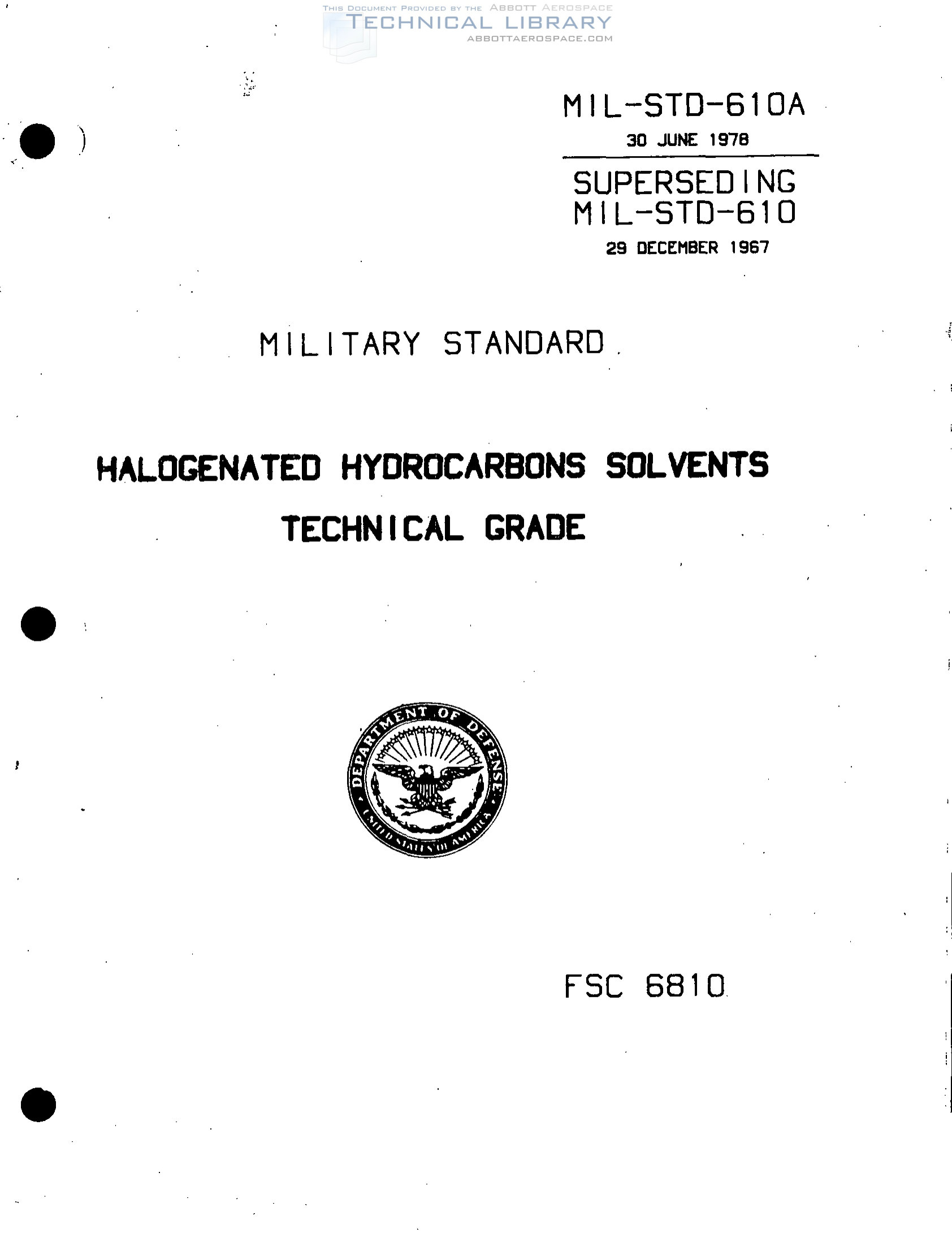 THIS DOCUMENT PROVIDED BY THE ABBOTT AEROSPACE
TECHNICAL LIBRARY
ABBOTTAEROSPACE.COM

MIL-STD-610A
30 JUNE 1978

SUPERSEDING
MIL-STD-610
29 DECEMBER 1967

MILITARY STANDARD

HALOGENATED HYDROCARBONS SOLVENTS
TECHNICAL GRADE

DEPARTMENT OF DEFENSE
UNITED STATES OF AMERICA

FSC 6810